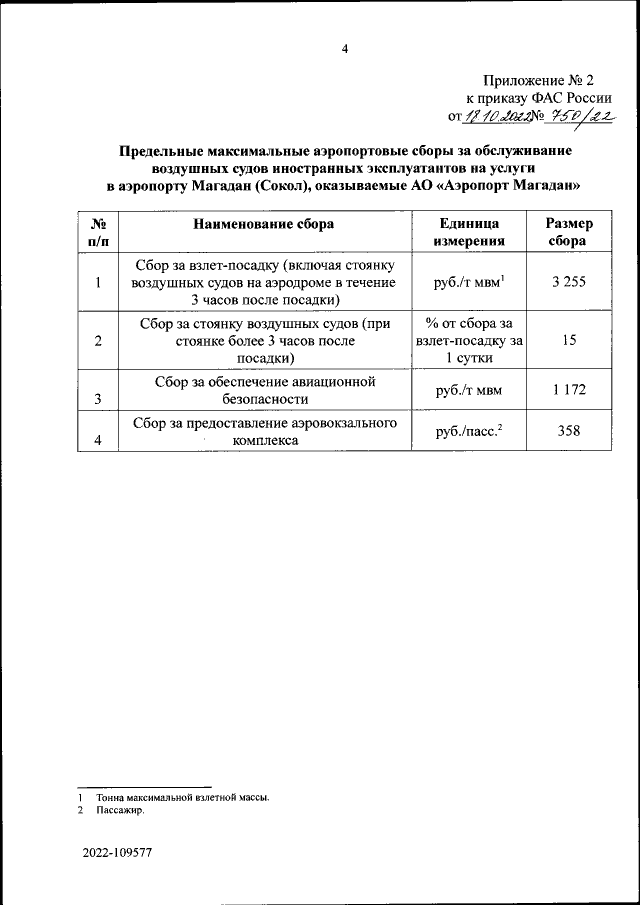 4

Приложение № 2
к приказу ФАС России
от 18.10.2022 № 750/22

Предельные максимальные аэропортовые сборы за обслуживание воздушных судов иностранных эксплуатантов на услуги в аэропорту Магадан (Сокол), оказываемые АО «Аэропорт Магадан»

| № п/п | Наименование сбора | Единица измерения | Размер сбора |
|---|---|---|---|
| 1 | Сбор за взлет-посадку (включая стоянку воздушных судов на аэродроме в течение 3 часов после посадки) | руб./т мвм$^1$ | 3 255 |
| 2 | Сбор за стоянку воздушных судов (при стоянке более 3 часов после посадки) | % от сбора за взлет-посадку за 1 сутки | 15 |
| 3 | Сбор за обеспечение авиационной безопасности | руб./т мвм | 1 172 |
| 4 | Сбор за предоставление аэровокзального комплекса | руб./пасс.$^2$ | 358 |

1 Тонна максимальной взлетной массы.
2 Пассажир.

2022-109577